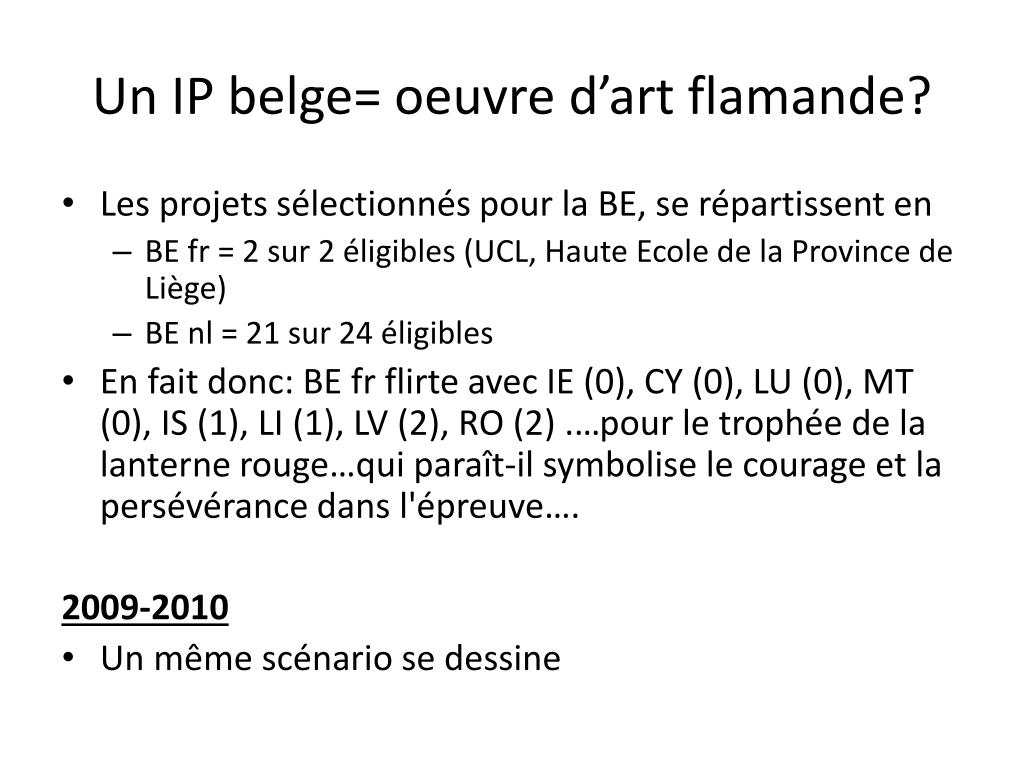 Un IP belge= oeuvre d’art flamande?

• Les projets sélectionnés pour la BE, se répartissent en
– BE fr = 2 sur 2 éligibles (UCL, Haute Ecole de la Province de Liège)
– BE nl = 21 sur 24 éligibles
• En fait donc: BE fr flirte avec IE (0), CY (0), LU (0), MT (0), IS (1), LI (1), LV (2), RO (2) ….pour le trophée de la lanterne rouge…qui paraît-il symbolise le courage et la persévérance dans l'épreuve….

2009-2010
• Un même scénario se dessine